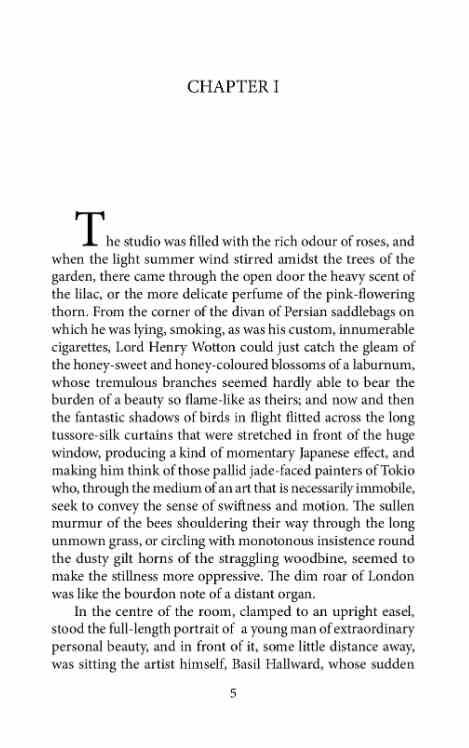 CHAPTER I

The studio was filled with the rich odour of roses, and when the light summer wind stirred amidst the trees of the garden, there came through the open door the heavy scent of the lilac, or the more delicate perfume of the pink-flowering thorn. From the corner of the divan of Persian saddlebags on which he was lying, smoking, as was his custom, innumerable cigarettes, Lord Henry Wotton could just catch the gleam of the honey-sweet and honey-coloured blossoms of a laburnum, whose tremulous branches seemed hardly able to bear the burden of a beauty so flame-like as theirs; and now and then the fantastic shadows of birds in flight flitted across the long tussore-silk curtains that were stretched in front of the huge window, producing a kind of momentary Japanese effect, and making him think of those pallid jade-faced painters of Tokio who, through the medium of an art that is necessarily immobile, seek to convey the sense of swiftness and motion. The sullen murmur of the bees shouldering their way through the long unmown grass, or circling with monotonous insistence round the dusty gilt horns of the straggling woodbine, seemed to make the stillness more oppressive. The dim roar of London was like the bourdon note of a distant organ.

In the centre of the room, clamped to an upright easel, stood the full-length portrait of a young man of extraordinary personal beauty, and in front of it, some little distance away, was sitting the artist himself, Basil Hallward, whose sudden

5